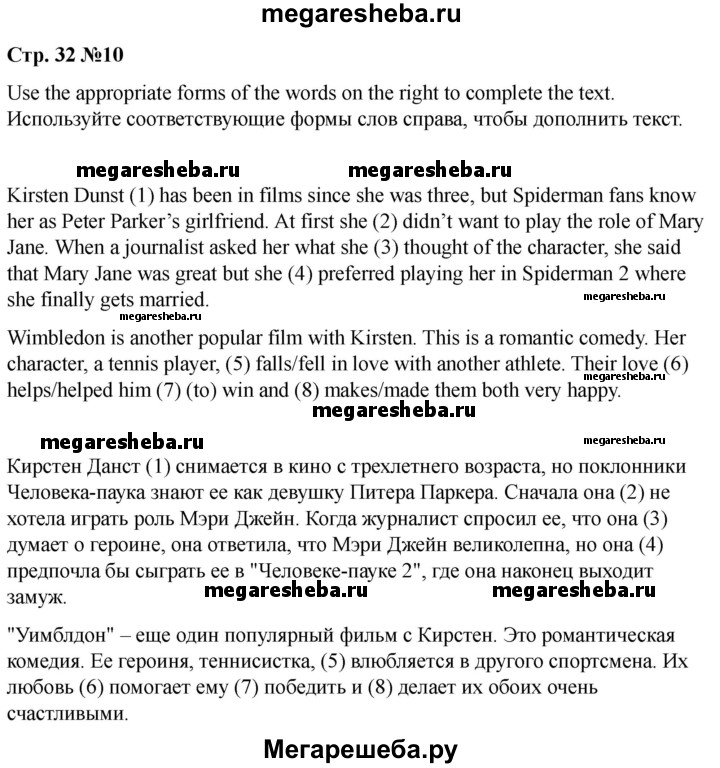 megaresheba.ru

Стр. 32 №10

Use the appropriate forms of the words on the right to complete the text.
Используйте соответствующие формы слов справа, чтобы дополнить текст.

megaresheba.ru megaresheba.ru

Kirsten Dunst (1) has been in films since she was three, but Spiderman fans know her as Peter Parker's girlfriend. At first she (2) didn't want to play the role of Mary Jane. When a journalist asked her what she (3) thought of the character, she said that Mary Jane was great but she (4) preferred playing her in Spiderman 2 where she finally gets married.

megaresheba.ru

megaresheba.ru

Wimbledon is another popular film with Kirsten. This is a romantic comedy. Her character, a tennis player, (5) falls/fell in love with another athlete. Their love (6) helps/helped him (7) (to) win and (8) makes/made them both very happy.

megaresheba.ru

megaresheba.ru

megaresheba.ru megaresheba.ru

Кирстен Данст (1) снимается в кино с трехлетнего возраста, но поклонники Человека-паука знают ее как девушку Питера Паркера. Сначала она (2) не хотела играть роль Мэри Джейн. Когда журналист спросил ее, что она (3) думает о героине, она ответила, что Мэри Джейн великолепна, но она (4) предпочла бы сыграть ее в "Человеке-пауке 2", где она наконец выходит замуж.

megaresheba.ru megaresheba.ru

"Уимблдон" – еще один популярный фильм с Кирстен. Это романтическая комедия. Ее героиня, теннисистка, (5) влюбляется в другого спортсмена. Их любовь (6) помогает ему (7) победить и (8) делает их обоих очень счастливыми.

Мегарешеба.ру